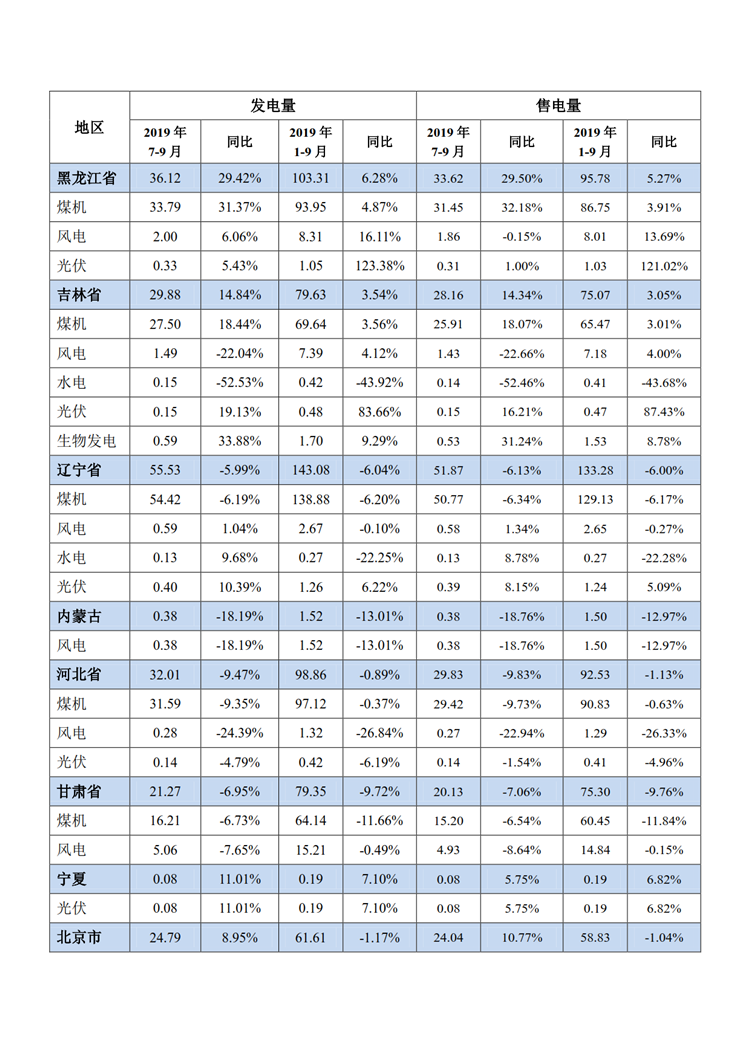 | 地区 | 发电量 | | | | 售电量 | | | |
|---|---|---|---|---|---|---|---|---|
| | 2019 年 7-9 月 | 同比 | 2019 年 1-9 月 | 同比 | 2019 年 7-9 月 | 同比 | 2019 年 1-9 月 | 同比 |
| 黑龙江省 | 36.12 | 29.42% | 103.31 | 6.28% | 33.62 | 29.50% | 95.78 | 5.27% |
| 煤机 | 33.79 | 31.37% | 93.95 | 4.87% | 31.45 | 32.18% | 86.75 | 3.91% |
| 风电 | 2.00 | 6.06% | 8.31 | 16.11% | 1.86 | -0.15% | 8.01 | 13.69% |
| 光伏 | 0.33 | 5.43% | 1.05 | 123.38% | 0.31 | 1.00% | 1.03 | 121.02% |
| 吉林省 | 29.88 | 14.84% | 79.63 | 3.54% | 28.16 | 14.34% | 75.07 | 3.05% |
| 煤机 | 27.50 | 18.44% | 69.64 | 3.56% | 25.91 | 18.07% | 65.47 | 3.01% |
| 风电 | 1.49 | -22.04% | 7.39 | 4.12% | 1.43 | -22.66% | 7.18 | 4.00% |
| 水电 | 0.15 | -52.53% | 0.42 | -43.92% | 0.14 | -52.46% | 0.41 | -43.68% |
| 光伏 | 0.15 | 19.13% | 0.48 | 83.66% | 0.15 | 16.21% | 0.47 | 87.43% |
| 生物发电 | 0.59 | 33.88% | 1.70 | 9.29% | 0.53 | 31.24% | 1.53 | 8.78% |
| 辽宁省 | 55.53 | -5.99% | 143.08 | -6.04% | 51.87 | -6.13% | 133.28 | -6.00% |
| 煤机 | 54.42 | -6.19% | 138.88 | -6.20% | 50.77 | -6.34% | 129.13 | -6.17% |
| 风电 | 0.59 | 1.04% | 2.67 | -0.10% | 0.58 | 1.34% | 2.65 | -0.27% |
| 水电 | 0.13 | 9.68% | 0.27 | -22.25% | 0.13 | 8.78% | 0.27 | -22.28% |
| 光伏 | 0.40 | 10.39% | 1.26 | 6.22% | 0.39 | 8.15% | 1.24 | 5.09% |
| 内蒙古 | 0.38 | -18.19% | 1.52 | -13.01% | 0.38 | -18.76% | 1.50 | -12.97% |
| 风电 | 0.38 | -18.19% | 1.52 | -13.01% | 0.38 | -18.76% | 1.50 | -12.97% |
| 河北省 | 32.01 | -9.47% | 98.86 | -0.89% | 29.83 | -9.83% | 92.53 | -1.13% |
| 煤机 | 31.59 | -9.35% | 97.12 | -0.37% | 29.42 | -9.73% | 90.83 | -0.63% |
| 风电 | 0.28 | -24.39% | 1.32 | -26.84% | 0.27 | -22.94% | 1.29 | -26.33% |
| 光伏 | 0.14 | -4.79% | 0.42 | -6.19% | 0.14 | -1.54% | 0.41 | -4.96% |
| 甘肃省 | 21.27 | -6.95% | 79.35 | -9.72% | 20.13 | -7.06% | 75.30 | -9.76% |
| 煤机 | 16.21 | -6.73% | 64.14 | -11.66% | 15.20 | -6.54% | 60.45 | -11.84% |
| 风电 | 5.06 | -7.65% | 15.21 | -0.49% | 4.93 | -8.64% | 14.84 | -0.15% |
| 宁夏 | 0.08 | 11.01% | 0.19 | 7.10% | 0.08 | 5.75% | 0.19 | 6.82% |
| 光伏 | 0.08 | 11.01% | 0.19 | 7.10% | 0.08 | 5.75% | 0.19 | 6.82% |
| 北京市 | 24.79 | 8.95% | 61.61 | -1.17% | 24.04 | 10.77% | 58.83 | -1.04% |